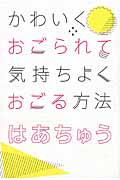 かわいく
おごられて
気持ちよく
おごる方法

はあちゅう